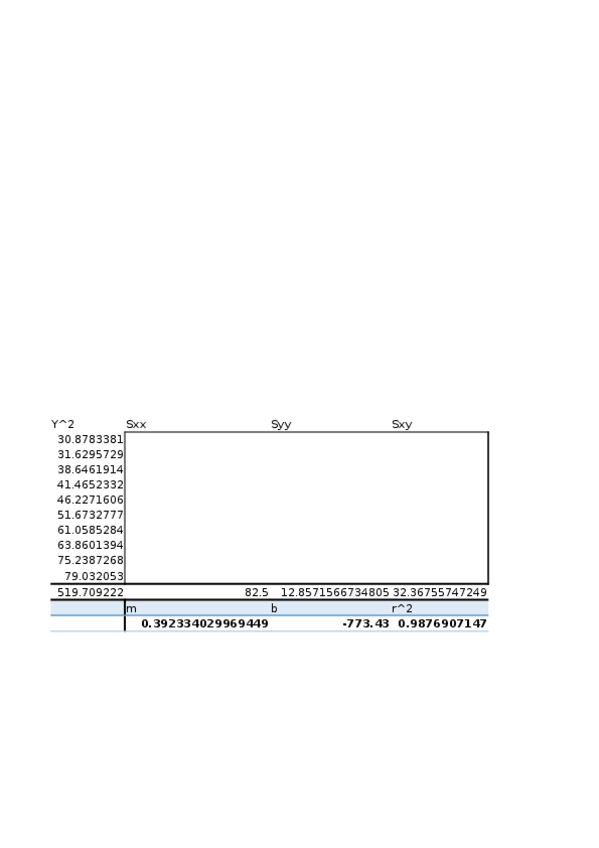 | Y^2 | Sxx | Syy | Sxy |
|---|---|---|---|
| 30.8783381 | | | |
| 31.6295729 | | | |
| 38.6461914 | | | |
| 41.4652332 | | | |
| 46.2271606 | | | |
| 51.6732777 | | | |
| 61.0585284 | | | |
| 63.8601394 | | | |
| 75.2387268 | | | |
| 79.032053 | | | |
| 519.709222 | 82.5 | 12.8571566734805 | 32.36755747249 |
| | m | b | r^2 |
| | 0.392334029969449 | -773.43 | 0.9876907147 |